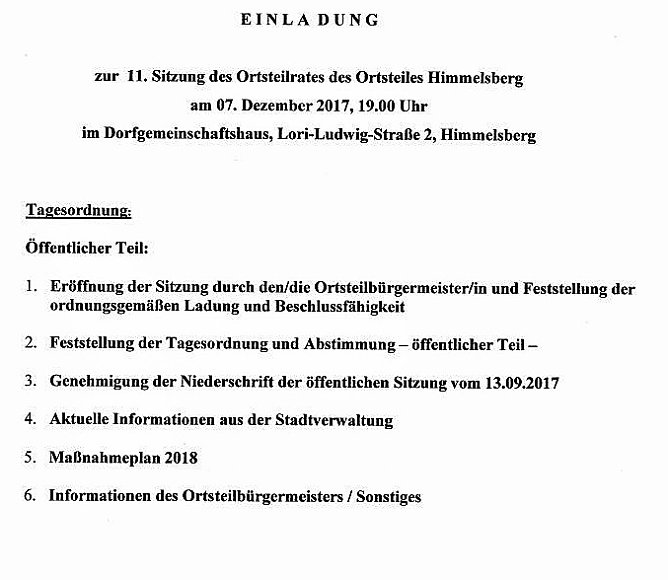 EINLADUNG

zur 11. Sitzung des Ortsteilrates des Ortsteiles Himmelsberg
am 07. Dezember 2017, 19.00 Uhr
im Dorfgemeinschaftshaus, Lori-Ludwig-Straße 2, Himmelsberg

Tagesordnung:

Öffentlicher Teil:

1. Eröffnung der Sitzung durch den/die Ortsteilbürgermeister/in und Feststellung der ordnungsgemäßen Ladung und Beschlussfähigkeit

2. Feststellung der Tagesordnung und Abstimmung – öffentlicher Teil –

3. Genehmigung der Niederschrift der öffentlichen Sitzung vom 13.09.2017

4. Aktuelle Informationen aus der Stadtverwaltung

5. Maßnahmeplan 2018

6. Informationen des Ortsteilbürgermeisters / Sonstiges